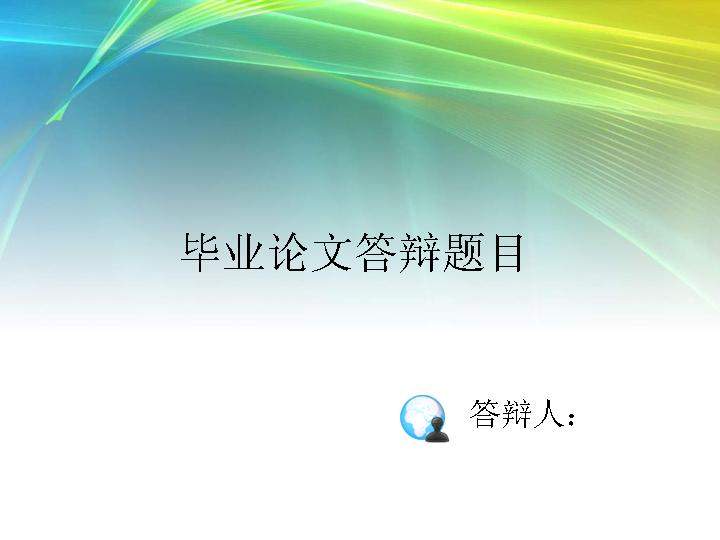 毕业论文答辩题目

答辩人：